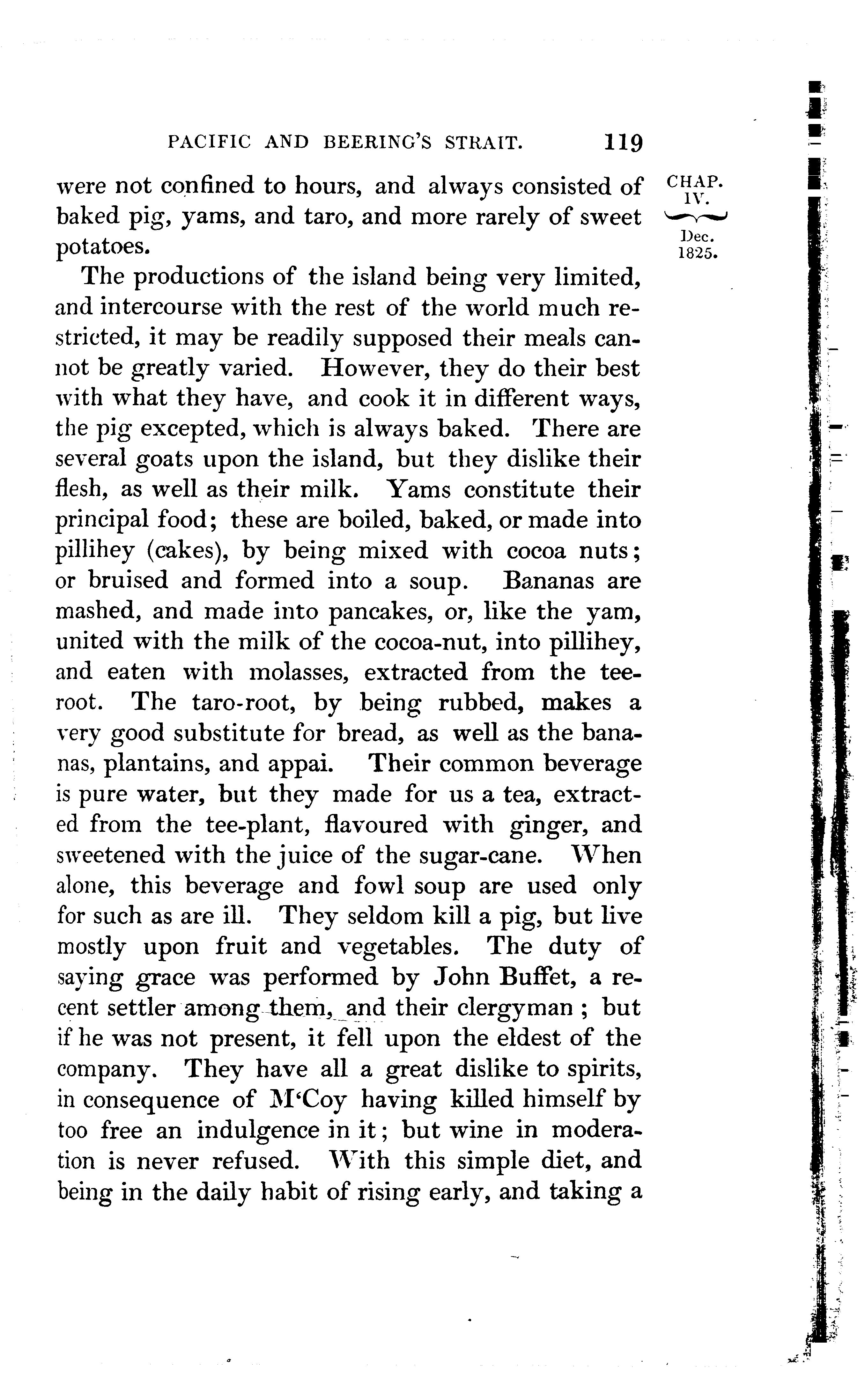 PACIFIC AND BEERING'S STRAIT. 119

CHAP. IV.

Dec. 1825.

were not confined to hours, and always consisted of baked pig, yams, and taro, and more rarely of sweet potatoes.

The productions of the island being very limited, and intercourse with the rest of the world much restricted, it may be readily supposed their meals cannot be greatly varied. However, they do their best with what they have, and cook it in different ways, the pig excepted, which is always baked. There are several goats upon the island, but they dislike their flesh, as well as their milk. Yams constitute their principal food; these are boiled, baked, or made into pillihey (cakes), by being mixed with cocoa nuts; or bruised and formed into a soup. Bananas are mashed, and made into pancakes, or, like the yam, united with the milk of the cocoa-nut, into pillihey, and eaten with molasses, extracted from the tee-root. The taro-root, by being rubbed, makes a very good substitute for bread, as well as the bananas, plantains, and appai. Their common beverage is pure water, but they made for us a tea, extracted from the tee-plant, flavoured with ginger, and sweetened with the juice of the sugar-cane. When alone, this beverage and fowl soup are used only for such as are ill. They seldom kill a pig, but live mostly upon fruit and vegetables. The duty of saying grace was performed by John Buffet, a recent settler among them, and their clergyman; but if he was not present, it fell upon the eldest of the company. They have all a great dislike to spirits, in consequence of M'Coy having killed himself by too free an indulgence in it; but wine in moderation is never refused. With this simple diet, and being in the daily habit of rising early, and taking a